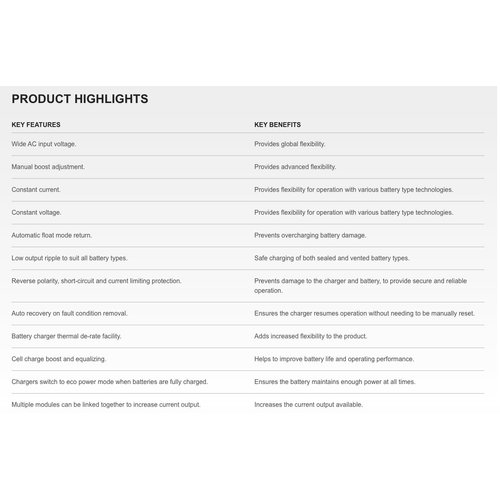 PRODUCT HIGHLIGHTS

| KEY FEATURES | KEY BENEFITS |
|---|---|
| Wide AC input voltage. | Provides global flexibility. |
| Manual boost adjustment. | Provides advanced flexibility. |
| Constant current. | Provides flexibility for operation with various battery type technologies. |
| Constant voltage. | Provides flexibility for operation with various battery type technologies. |
| Automatic float mode return. | Prevents overcharging battery damage. |
| Low output ripple to suit all battery types. | Safe charging of both sealed and vented battery types. |
| Reverse polarity, short-circuit and current limiting protection. | Prevents damage to the charger and battery, to provide secure and reliable operation. |
| Auto recovery on fault condition removal. | Ensures the charger resumes operation without needing to be manually reset. |
| Battery charger thermal de-rate facility. | Adds increased flexibility to the product. |
| Cell charge boost and equalizing. | Helps to improve battery life and operating performance. |
| Chargers switch to eco power mode when batteries are fully charged. | Ensures the battery maintains enough power at all times. |
| Multiple modules can be linked together to increase current output. | Increases the current output available. |